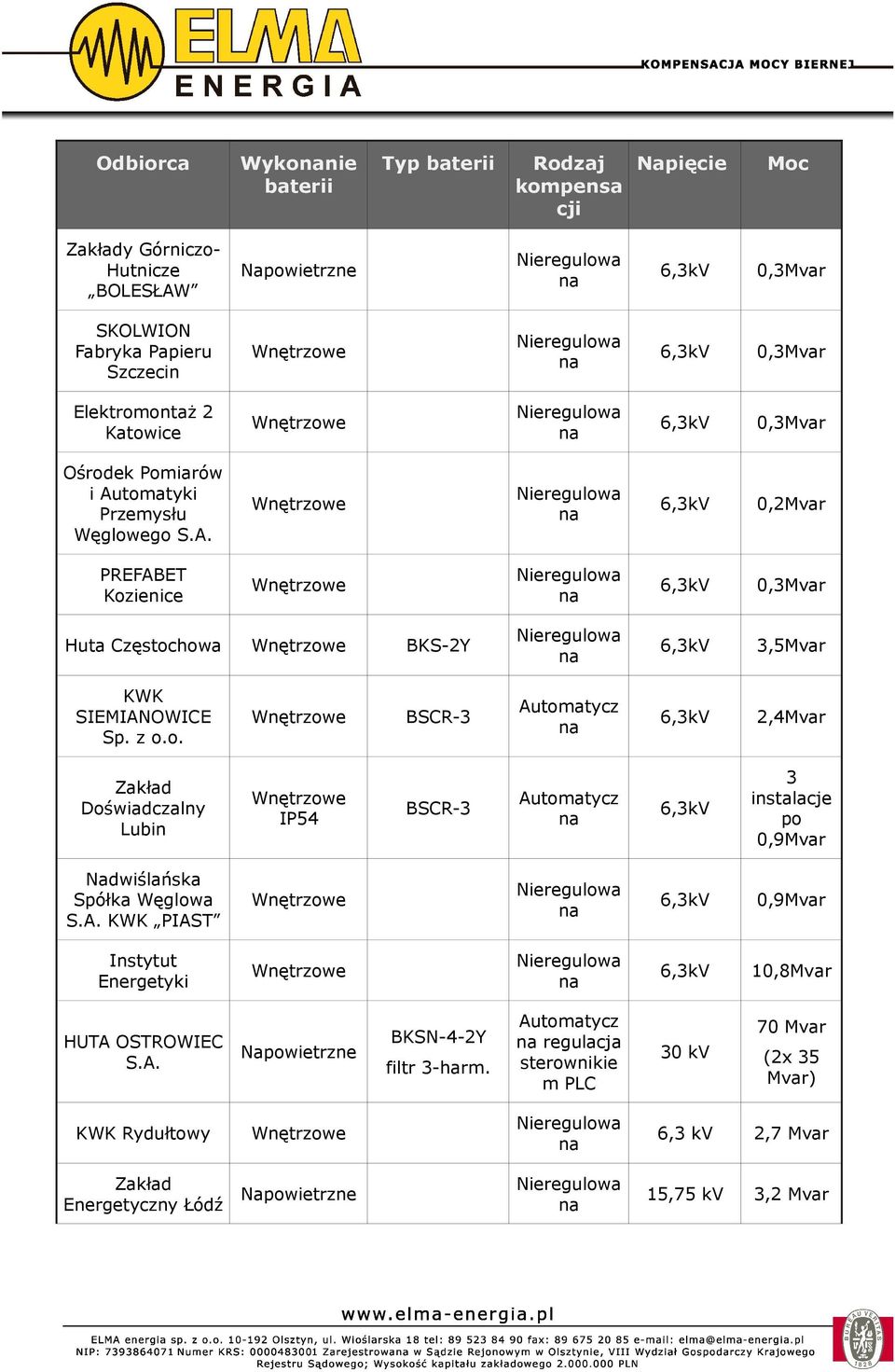 ELMA ENERGIA

KOMPENSACJA MOCY BIERNEJ

| Odbiorca | Wykonanie baterii | Typ baterii | Rodzaj kompensacji | Napięcie | Moc |
|---|---|---|---|---|---|
| Zakłady Górniczo-Hutnicze „BOLESŁAW” | Napowietrzne | | Nieregulowana | 6,3kV | 0,3Mvar |
| SKOLWION Fabryka Papieru Szczecin | Wnętrzowe | | Nieregulowana | 6,3kV | 0,3Mvar |
| Elektromontaż 2 Katowice | Wnętrzowe | | Nieregulowana | 6,3kV | 0,3Mvar |
| Ośrodek Pomiarów i Automatyki Przemysłu Węglowego S.A. | Wnętrzowe | | Nieregulowana | 6,3kV | 0,2Mvar |
| PREFABET Kozienice | Wnętrzowe | | Nieregulowana | 6,3kV | 0,3Mvar |
| Huta Częstochowa | Wnętrzowe | BKS-2Y | Nieregulowana | 6,3kV | 3,5Mvar |
| KWK SIEMIANOWICE Sp. z o.o. | Wnętrzowe | BSCR-3 | Automatyczna | 6,3kV | 2,4Mvar |
| Zakład Doświadczalny Lubin | Wnętrzowe IP54 | BSCR-3 | Automatyczna | 6,3kV | 3 instalacje po 0,9Mvar |
| Nadwiślańska Spółka Węglowa S.A. KWK „PIAST” | Wnętrzowe | | Nieregulowana | 6,3kV | 0,9Mvar |
| Instytut Energetyki | Wnętrzowe | | Nieregulowana | 6,3kV | 10,8Mvar |
| HUTA OSTROWIEC S.A. | Napowietrzne | BKSN-4-2Y filtr 3-harm. | Automatyczna regulacja sterownikiem PLC | 30 kV | 70 Mvar (2x 35 Mvar) |
| KWK Rydułtowy | Wnętrzowe | | Nieregulowana | 6,3 kV | 2,7 Mvar |
| Zakład Energetyczny Łódź | Napowietrzne | | Nieregulowana | 15,75 kV | 3,2 Mvar |

www.elma-energia.pl

ELMA energia sp. z o.o. 10-192 Olsztyn, ul. Wioślarska 18 tel: 89 523 84 90 fax: 89 675 20 85 e-mail: elma@elma-energia.pl
NIP: 7393864071 Numer KRS: 0000483001 Zarejestrowana w Sądzie Rejonowym w Olsztynie, VIII Wydział Gospodarczy Krajowego Rejestru Sądowego; Wysokość kapitału zakładowego 2.000.000 PLN

BUREAU VERITAS 1828